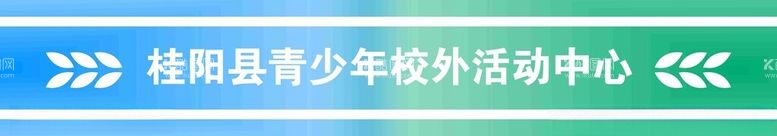 桂阳县青少年校外活动中心